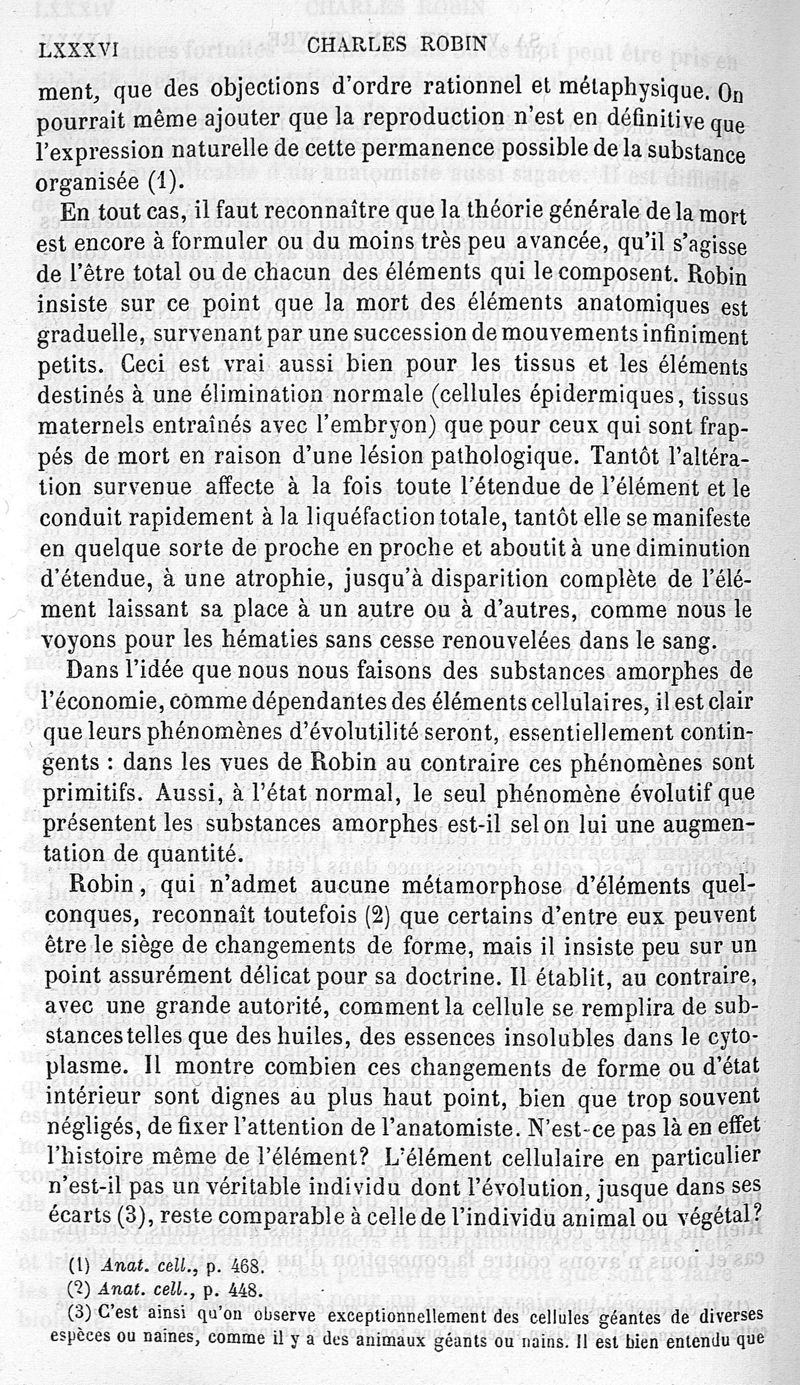 LXXXVI CHARLES ROBIN

ment, que des objections d'ordre rationnel et métaphysique. On pourrait même ajouter que la reproduction n'est en définitive que l'expression naturelle de cette permanence possible de la substance organisée (1).

En tout cas, il faut reconnaître que la théorie générale de la mort est encore à formuler ou du moins très peu avancée, qu'il s'agisse de l'être total ou de chacun des éléments qui le composent. Robin insiste sur ce point que la mort des éléments anatomiques est graduelle, survenant par une succession de mouvements infiniment petits. Ceci est vrai aussi bien pour les tissus et les éléments destinés à une élimination normale (cellules épidermiques, tissus maternels entraînés avec l'embryon) que pour ceux qui sont frappés de mort en raison d'une lésion pathologique. Tantôt l'altération survenue affecte à la fois toute l'étendue de l'élément et le conduit rapidement à la liquéfaction totale, tantôt elle se manifeste en quelque sorte de proche en proche et aboutit à une diminution d'étendue, à une atrophie, jusqu'à disparition complète de l'élément laissant sa place à un autre ou à d'autres, comme nous le voyons pour les hématies sans cesse renouvelées dans le sang.

Dans l'idée que nous nous faisons des substances amorphes de l'économie, comme dépendantes des éléments cellulaires, il est clair que leurs phénomènes d'évolutilité seront, essentiellement contingents : dans les vues de Robin au contraire ces phénomènes sont primitifs. Aussi, à l'état normal, le seul phénomène évolutif que présentent les substances amorphes est-il selon lui une augmentation de quantité.

Robin, qui n'admet aucune métamorphose d'éléments quelconques, reconnaît toutefois (2) que certains d'entre eux peuvent être le siège de changements de forme, mais il insiste peu sur un point assurément délicat pour sa doctrine. Il établit, au contraire, avec une grande autorité, comment la cellule se remplira de substances telles que des huiles, des essences insolubles dans le cytoplasme. Il montre combien ces changements de forme ou d'état intérieur sont dignes au plus haut point, bien que trop souvent négligés, de fixer l'attention de l'anatomiste. N'est-ce pas là en effet l'histoire même de l'élément? L'élément cellulaire en particulier n'est-il pas un véritable individu dont l'évolution, jusque dans ses écarts (3), reste comparable à celle de l'individu animal ou végétal?

(1) Anat. cell., p. 468.
(2) Anat. cell., p. 448.
(3) C'est ainsi qu'on observe exceptionnellement des cellules géantes de diverses espèces ou naines, comme il y a des animaux géants ou nains. Il est bien entendu que